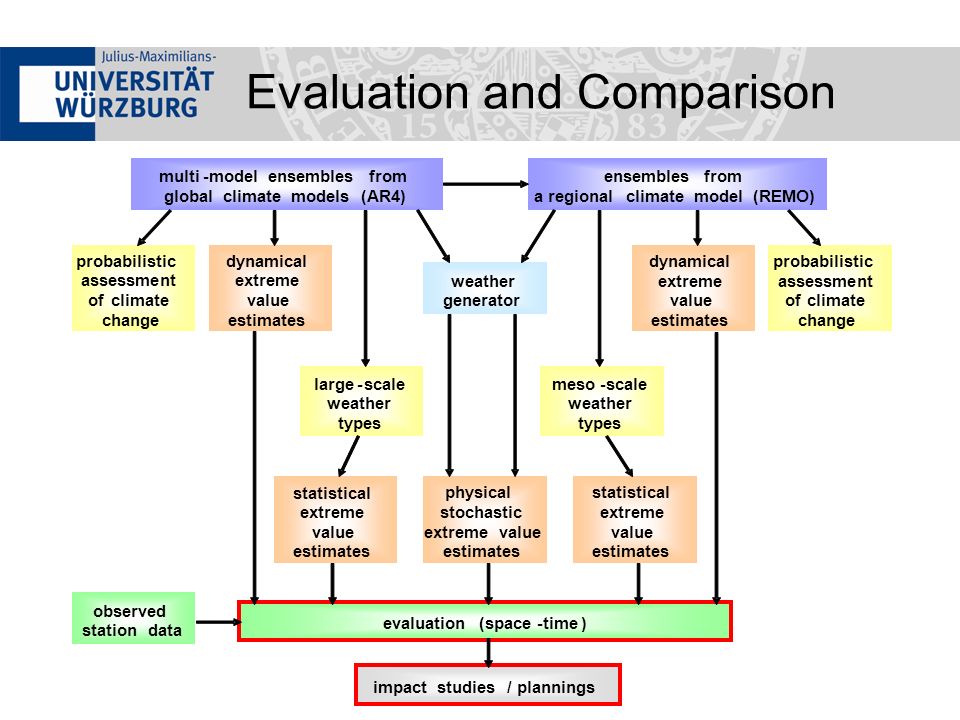 Julius-Maximilians-
UNIVERSITÄT
WÜRZBURG

Evaluation and Comparison

multi -model ensembles from global climate models (AR4)

ensembles from a regional climate model (REMO)

probabilistic assessment of climate change

dynamical extreme value estimates

weather generator

dynamical extreme value estimates

probabilistic assessment of climate change

large -scale weather types

meso -scale weather types

statistical extreme value estimates

physical stochastic extreme value estimates

statistical extreme value estimates

observed station data

evaluation (space -time )

impact studies / plannings